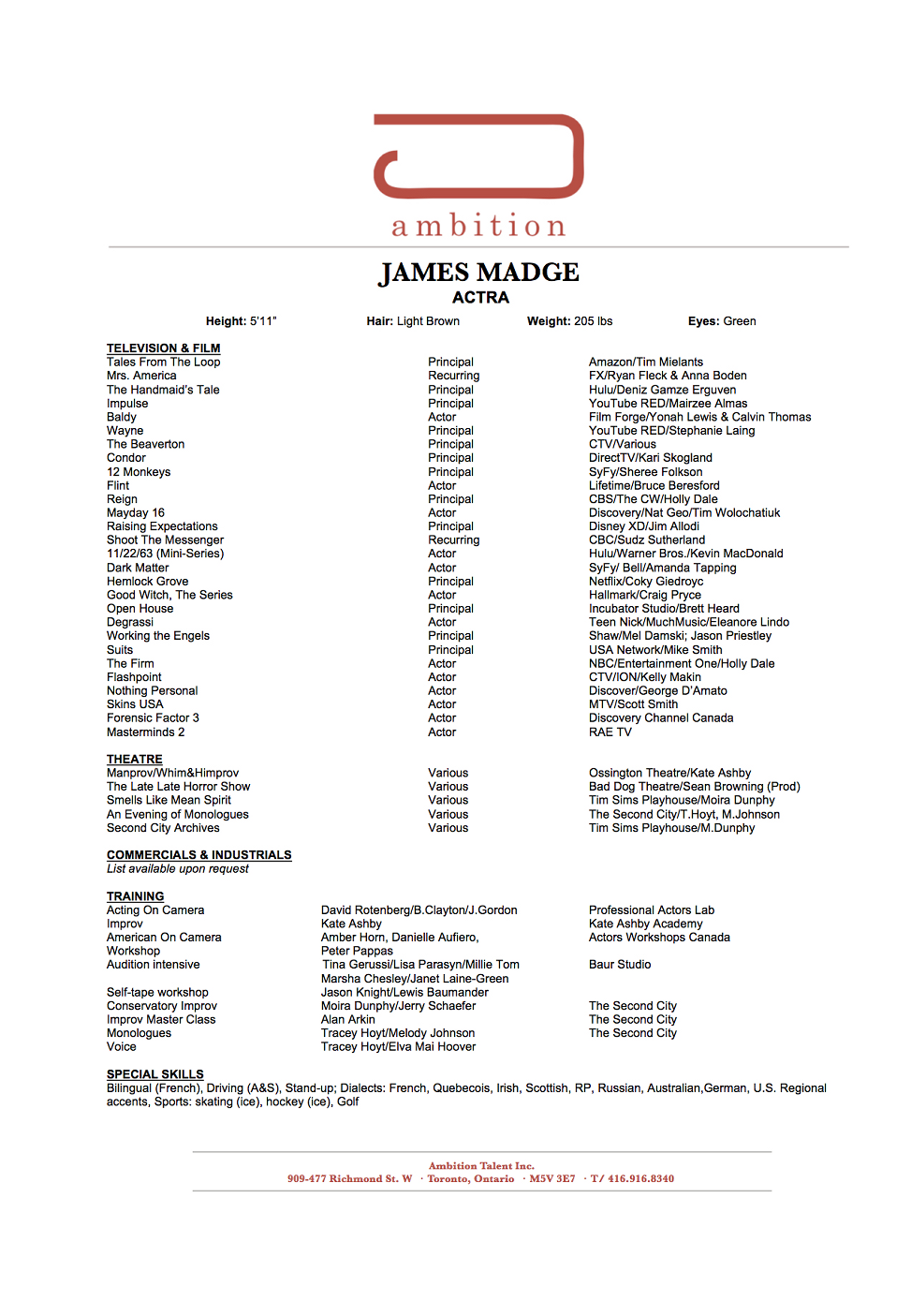 ambition

JAMES MADGE
ACTRA

Height: 5'11" Hair: Light Brown Weight: 205 lbs Eyes: Green

TELEVISION & FILM

| | | |
|---|---|---|
| Tales From The Loop | Principal | Amazon/Tim Mielants |
| Mrs. America | Recurring | FX/Ryan Fleck & Anna Boden |
| The Handmaid's Tale | Principal | Hulu/Deniz Gamze Erguven |
| Impulse | Principal | YouTube RED/Mairzee Almas |
| Baldy | Actor | Film Forge/Yonah Lewis & Calvin Thomas |
| Wayne | Principal | YouTube RED/Stephanie Laing |
| The Beaverton | Principal | CTV/Various |
| Condor | Principal | DirectTV/Kari Skogland |
| 12 Monkeys | Principal | SyFy/Sheree Folkson |
| Flint | Actor | Lifetime/Bruce Beresford |
| Reign | Principal | CBS/The CW/Holly Dale |
| Mayday 16 | Actor | Discovery/Nat Geo/Tim Wolochatiuk |
| Raising Expectations | Principal | Disney XD/Jim Allodi |
| Shoot The Messenger | Recurring | CBC/Sudz Sutherland |
| 11/22/63 (Mini-Series) | Actor | Hulu/Warner Bros./Kevin MacDonald |
| Dark Matter | Actor | SyFy/ Bell/Amanda Tapping |
| Hemlock Grove | Principal | Netflix/Coky Giedroyc |
| Good Witch, The Series | Actor | Hallmark/Craig Pryce |
| Open House | Principal | Incubator Studio/Brett Heard |
| Degrassi | Actor | Teen Nick/MuchMusic/Eleanore Lindo |
| Working the Engels | Principal | Shaw/Mel Damski; Jason Priestley |
| Suits | Principal | USA Network/Mike Smith |
| The Firm | Actor | NBC/Entertainment One/Holly Dale |
| Flashpoint | Actor | CTV/ION/Kelly Makin |
| Nothing Personal | Actor | Discover/George D'Amato |
| Skins USA | Actor | MTV/Scott Smith |
| Forensic Factor 3 | Actor | Discovery Channel Canada |
| Masterminds 2 | Actor | RAE TV |

THEATRE

| | | |
|---|---|---|
| Manprov/Whim&Himprov | Various | Ossington Theatre/Kate Ashby |
| The Late Late Horror Show | Various | Bad Dog Theatre/Sean Browning (Prod) |
| Smells Like Mean Spirit | Various | Tim Sims Playhouse/Moira Dunphy |
| An Evening of Monologues | Various | The Second City/T.Hoyt, M.Johnson |
| Second City Archives | Various | Tim Sims Playhouse/M.Dunphy |

COMMERCIALS & INDUSTRIALS
List available upon request

TRAINING

| | | |
|---|---|---|
| Acting On Camera | David Rotenberg/B.Clayton/J.Gordon | Professional Actors Lab |
| Improv | Kate Ashby | Kate Ashby Academy |
| American On Camera Workshop | Amber Horn, Danielle Aufiero, Peter Pappas | Actors Workshops Canada |
| Audition intensive | Tina Gerussi/Lisa Parasyn/Millie Tom Marsha Chesley/Janet Laine-Green | Baur Studio |
| Self-tape workshop | Jason Knight/Lewis Baumander | |
| Conservatory Improv | Moira Dunphy/Jerry Schaefer | The Second City |
| Improv Master Class | Alan Arkin | The Second City |
| Monologues | Tracey Hoyt/Melody Johnson | The Second City |
| Voice | Tracey Hoyt/Elva Mai Hoover | |

SPECIAL SKILLS
Bilingual (French), Driving (A&S), Stand-up; Dialects: French, Quebecois, Irish, Scottish, RP, Russian, Australian,German, U.S. Regional accents, Sports: skating (ice), hockey (ice), Golf

Ambition Talent Inc.
909-477 Richmond St. W · Toronto, Ontario · M5V 3E7 · T/ 416.916.8340